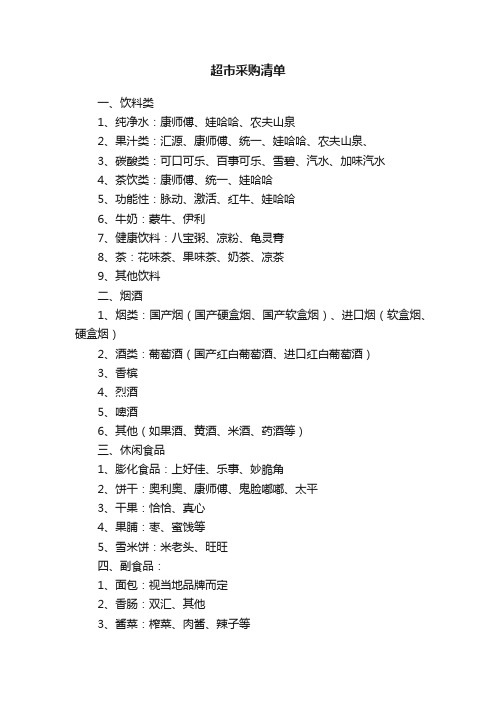 超市采购清单

一、饮料类

1、纯净水：康师傅、娃哈哈、农夫山泉

2、果汁类：汇源、康师傅、统一、娃哈哈、农夫山泉、

3、碳酸类：可口可乐、百事可乐、雪碧、汽水、加味汽水

4、茶饮类：康师傅、统一、娃哈哈

5、功能性：脉动、激活、红牛、娃哈哈

6、牛奶：蒙牛、伊利

7、健康饮料：八宝粥、凉粉、龟灵膏

8、茶：花味茶、果味茶、奶茶、凉茶

9、其他饮料

二、烟酒

1、烟类：国产烟（国产硬盒烟、国产软盒烟）、进口烟（软盒烟、硬盒烟）

2、酒类：葡萄酒（国产红白葡萄酒、进口红白葡萄酒）

3、香槟

4、烈酒

5、啤酒

6、其他（如果酒、黄酒、米酒、药酒等）

三、休闲食品

1、膨化食品：上好佳、乐事、妙脆角

2、饼干：奥利奥、康师傅、鬼脸嘟嘟、太平

3、干果：恰恰、真心

4、果脯：枣、蜜饯等

5、雪米饼：米老头、旺旺

四、副食品：

1、面包：视当地品牌而定

2、香肠：双汇、其他

3、酱菜：榨菜、肉酱、辣子等